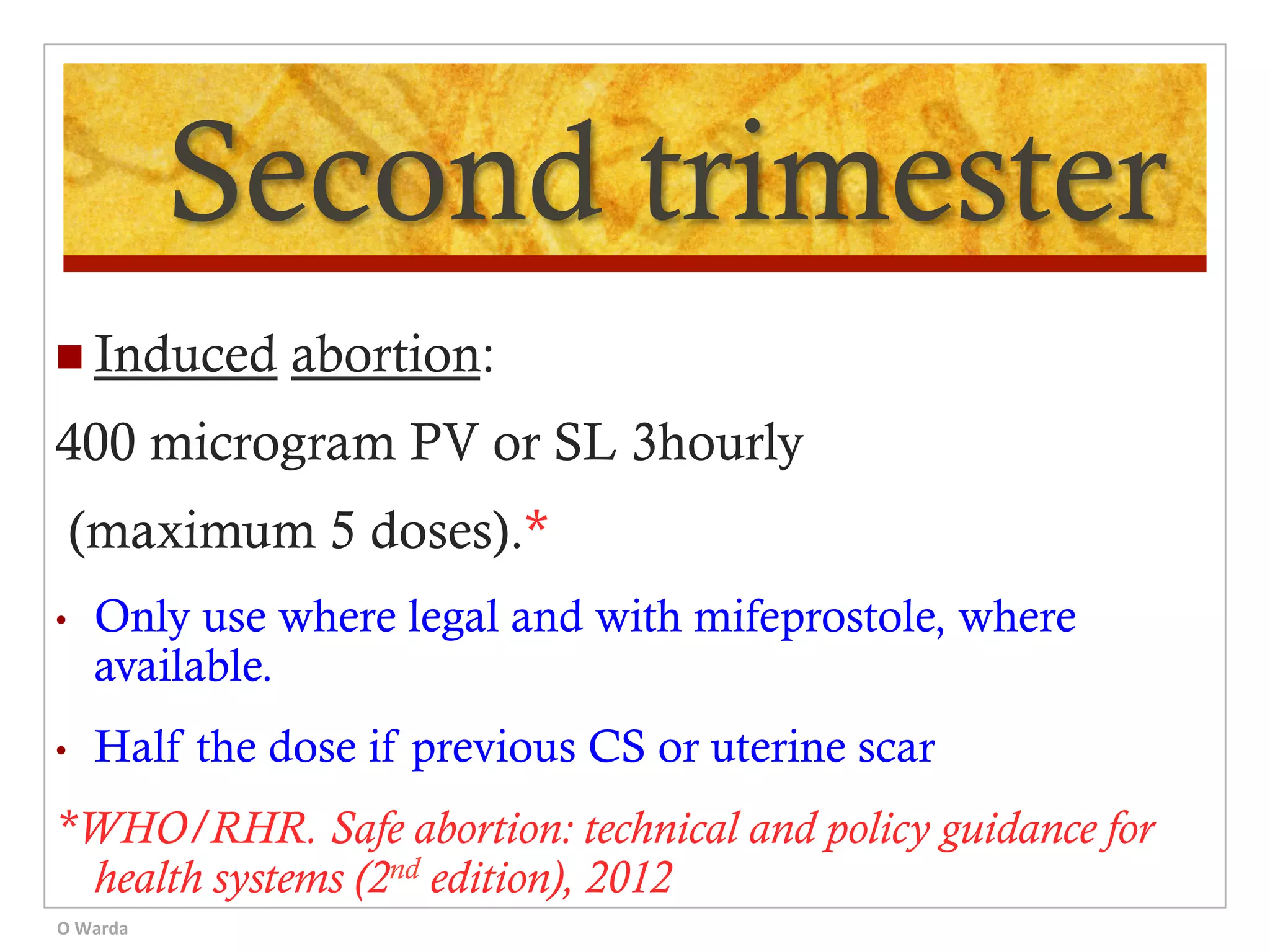 Second trimester

Induced abortion:

400 microgram PV or SL 3hourly

(maximum 5 doses).*

• Only use where legal and with mifeprostole, where available.

• Half the dose if previous CS or uterine scar

*WHO/RHR. Safe abortion: technical and policy guidance for health systems ($2^{nd}$ edition), 2012

O Warda